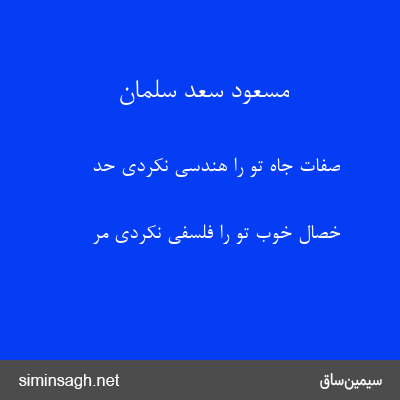 مسعود سعد سلمان

صفات جاه تو را هندسی نکردی حد

خصال خوب تو را فلسفی نکردی مر

siminsagh.net

سیمین‌ساق